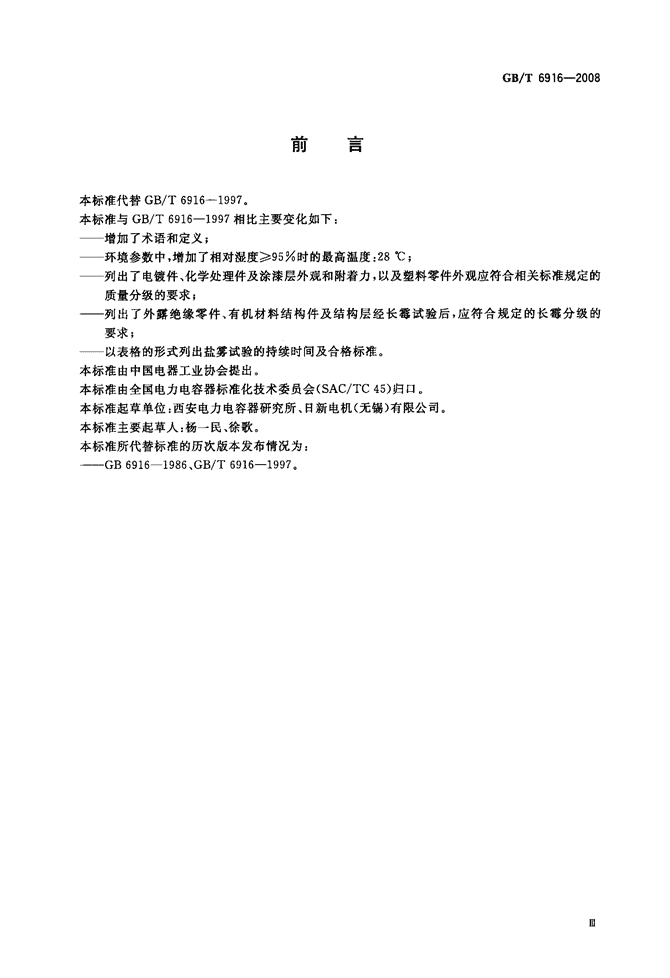 GB/T 6916—2008

前　言

本标准代替 GB/T 6916—1997。

本标准与 GB/T 6916—1997 相比主要变化如下：

——增加了术语和定义；

——环境参数中，增加了相对湿度≥95%时的最高温度：28 ℃；

——列出了电镀件、化学处理件及涂漆层外观和附着力，以及塑料零件外观应符合相关标准规定的质量分级的要求；

——列出了外露绝缘零件、有机材料结构件及结构层经长霉试验后，应符合规定的长霉分级的要求；

——以表格的形式列出盐雾试验的持续时间及合格标准。

本标准由中国电器工业协会提出。

本标准由全国电力电容器标准化技术委员会(SAC/TC 45)归口。

本标准起草单位：西安电力电容器研究所、日新电机(无锡)有限公司。

本标准主要起草人：杨一民、徐歌。

本标准所代替标准的历次版本发布情况为：

——GB 6916—1986、GB/T 6916—1997。

Ⅲ